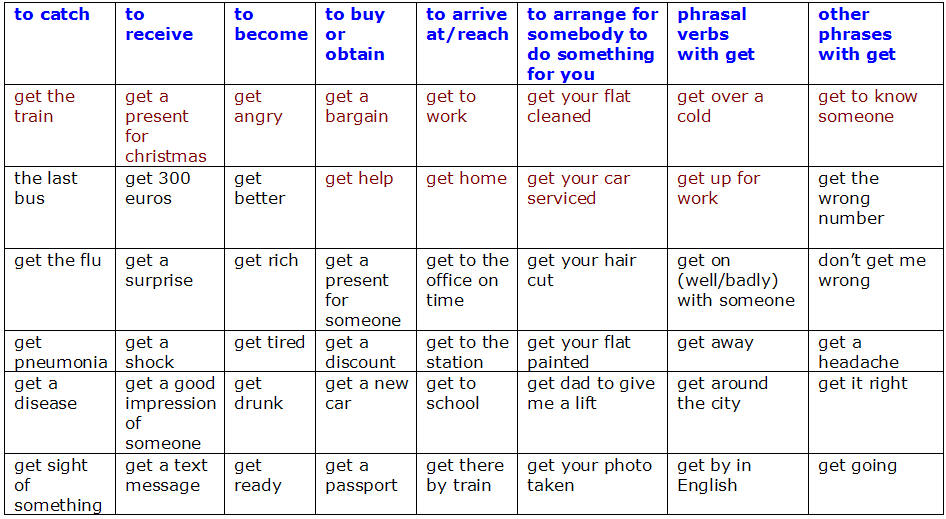 | to catch | to receive | to become | to buy or obtain | to arrive at/reach | to arrange for somebody to do something for you | phrasal verbs with get | other phrases with get |
|---|---|---|---|---|---|---|---|
| get the train | get a present for christmas | get angry | get a bargain | get to work | get your flat cleaned | get over a cold | get to know someone |
| the last bus | get 300 euros | get better | get help | get home | get your car serviced | get up for work | get the wrong number |
| get the flu | get a surprise | get rich | get a present for someone | get to the office on time | get your hair cut | get on (well/badly) with someone | don't get me wrong |
| get pneumonia | get a shock | get tired | get a discount | get to the station | get your flat painted | get away | get a headache |
| get a disease | get a good impression of someone | get drunk | get a new car | get to school | get dad to give me a lift | get around the city | get it right |
| get sight of something | get a text message | get ready | get a passport | get there by train | get your photo taken | get by in English | get going |